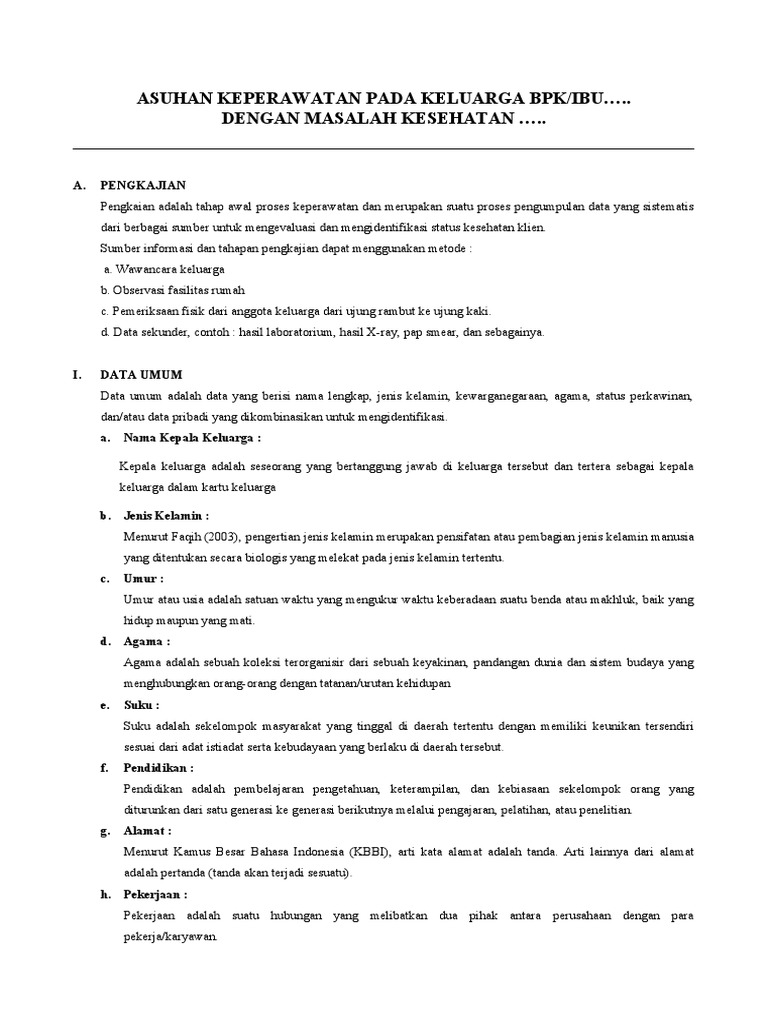 ASUHAN KEPERAWATAN PADA KELUARGA BPK/IBU…..
DENGAN MASALAH KESEHATAN …..

A. PENGKAJIAN

Pengkaian adalah tahap awal proses keperawatan dan merupakan suatu proses pengumpulan data yang sistematis dari berbagai sumber untuk mengevaluasi dan mengidentifikasi status kesehatan klien.

Sumber informasi dan tahapan pengkajian dapat menggunakan metode :

a. Wawancara keluarga

b. Observasi fasilitas rumah

c. Pemeriksaan fisik dari anggota keluarga dari ujung rambut ke ujung kaki.

d. Data sekunder, contoh : hasil laboratorium, hasil X-ray, pap smear, dan sebagainya.

I. DATA UMUM

Data umum adalah data yang berisi nama lengkap, jenis kelamin, kewarganegaraan, agama, status perkawinan, dan/atau data pribadi yang dikombinasikan untuk mengidentifikasi.

a. Nama Kepala Keluarga :

Kepala keluarga adalah seseorang yang bertanggung jawab di keluarga tersebut dan tertera sebagai kepala keluarga dalam kartu keluarga

b. Jenis Kelamin :

Menurut Faqih (2003), pengertian jenis kelamin merupakan pensifatan atau pembagian jenis kelamin manusia yang ditentukan secara biologis yang melekat pada jenis kelamin tertentu.

c. Umur :

Umur atau usia adalah satuan waktu yang mengukur waktu keberadaan suatu benda atau makhluk, baik yang hidup maupun yang mati.

d. Agama :

Agama adalah sebuah koleksi terorganisir dari sebuah keyakinan, pandangan dunia dan sistem budaya yang menghubungkan orang-orang dengan tatanan/urutan kehidupan

e. Suku :

Suku adalah sekelompok masyarakat yang tinggal di daerah tertentu dengan memiliki keunikan tersendiri sesuai dari adat istiadat serta kebudayaan yang berlaku di daerah tersebut.

f. Pendidikan :

Pendidikan adalah pembelajaran pengetahuan, keterampilan, dan kebiasaan sekelompok orang yang diturunkan dari satu generasi ke generasi berikutnya melalui pengajaran, pelatihan, atau penelitian.

g. Alamat :

Menurut Kamus Besar Bahasa Indonesia (KBBI), arti kata alamat adalah tanda. Arti lainnya dari alamat adalah pertanda (tanda akan terjadi sesuatu).

h. Pekerjaan :

Pekerjaan adalah suatu hubungan yang melibatkan dua pihak antara perusahaan dengan para pekerja/karyawan.